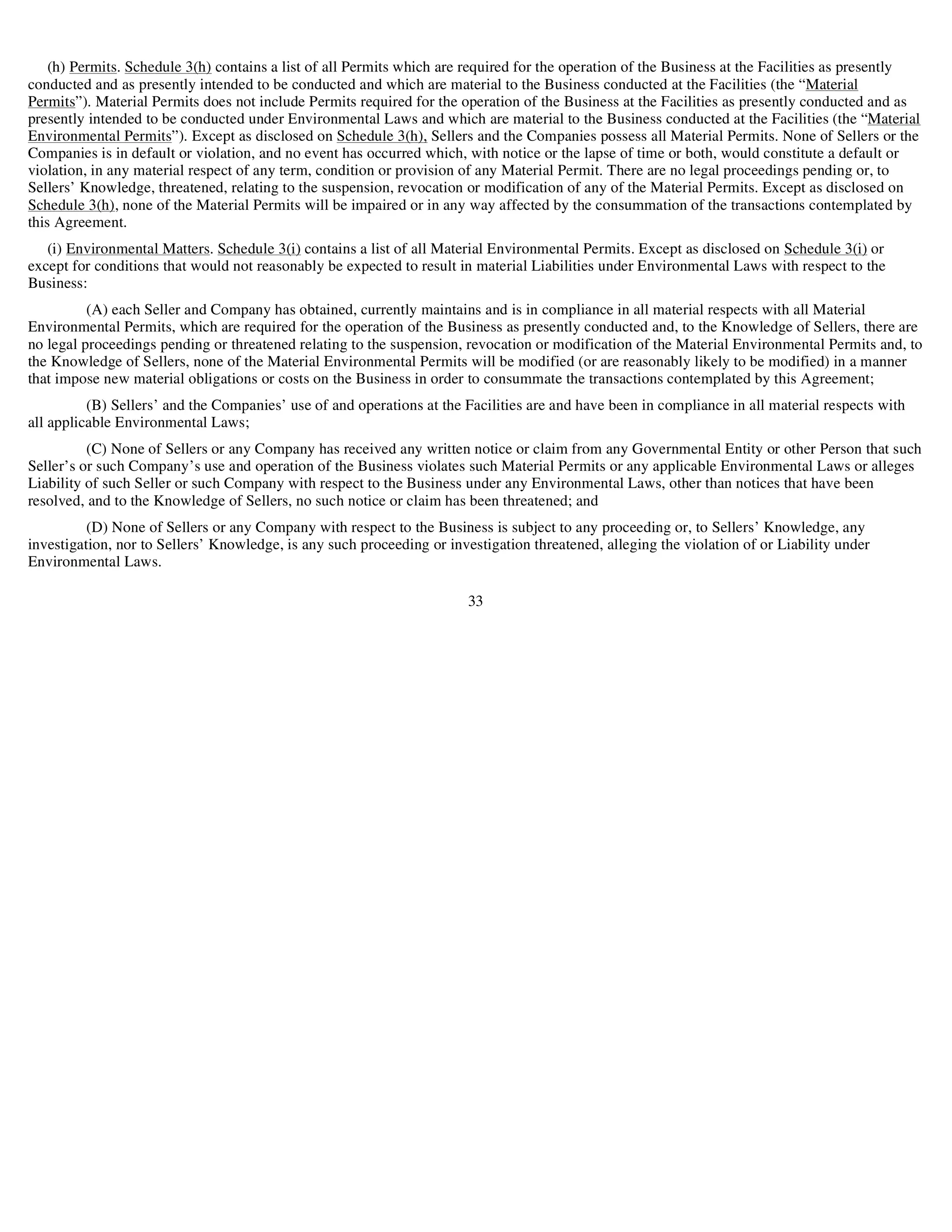 (h) Permits. Schedule 3(h) contains a list of all Permits which are required for the operation of the Business at the Facilities as presently conducted and as presently intended to be conducted and which are material to the Business conducted at the Facilities (the “Material Permits”). Material Permits does not include Permits required for the operation of the Business at the Facilities as presently conducted and as presently intended to be conducted under Environmental Laws and which are material to the Business conducted at the Facilities (the “Material Environmental Permits”). Except as disclosed on Schedule 3(h), Sellers and the Companies possess all Material Permits. None of Sellers or the Companies is in default or violation, and no event has occurred which, with notice or the lapse of time or both, would constitute a default or violation, in any material respect of any term, condition or provision of any Material Permit. There are no legal proceedings pending or, to Sellers’ Knowledge, threatened, relating to the suspension, revocation or modification of any of the Material Permits. Except as disclosed on Schedule 3(h), none of the Material Permits will be impaired or in any way affected by the consummation of the transactions contemplated by this Agreement.

(i) Environmental Matters. Schedule 3(i) contains a list of all Material Environmental Permits. Except as disclosed on Schedule 3(i) or except for conditions that would not reasonably be expected to result in material Liabilities under Environmental Laws with respect to the Business:

(A) each Seller and Company has obtained, currently maintains and is in compliance in all material respects with all Material Environmental Permits, which are required for the operation of the Business as presently conducted and, to the Knowledge of Sellers, there are no legal proceedings pending or threatened relating to the suspension, revocation or modification of the Material Environmental Permits and, to the Knowledge of Sellers, none of the Material Environmental Permits will be modified (or are reasonably likely to be modified) in a manner that impose new material obligations or costs on the Business in order to consummate the transactions contemplated by this Agreement;

(B) Sellers’ and the Companies’ use of and operations at the Facilities are and have been in compliance in all material respects with all applicable Environmental Laws;

(C) None of Sellers or any Company has received any written notice or claim from any Governmental Entity or other Person that such Seller’s or such Company’s use and operation of the Business violates such Material Permits or any applicable Environmental Laws or alleges Liability of such Seller or such Company with respect to the Business under any Environmental Laws, other than notices that have been resolved, and to the Knowledge of Sellers, no such notice or claim has been threatened; and

(D) None of Sellers or any Company with respect to the Business is subject to any proceeding or, to Sellers’ Knowledge, any investigation, nor to Sellers’ Knowledge, is any such proceeding or investigation threatened, alleging the violation of or Liability under Environmental Laws.

33